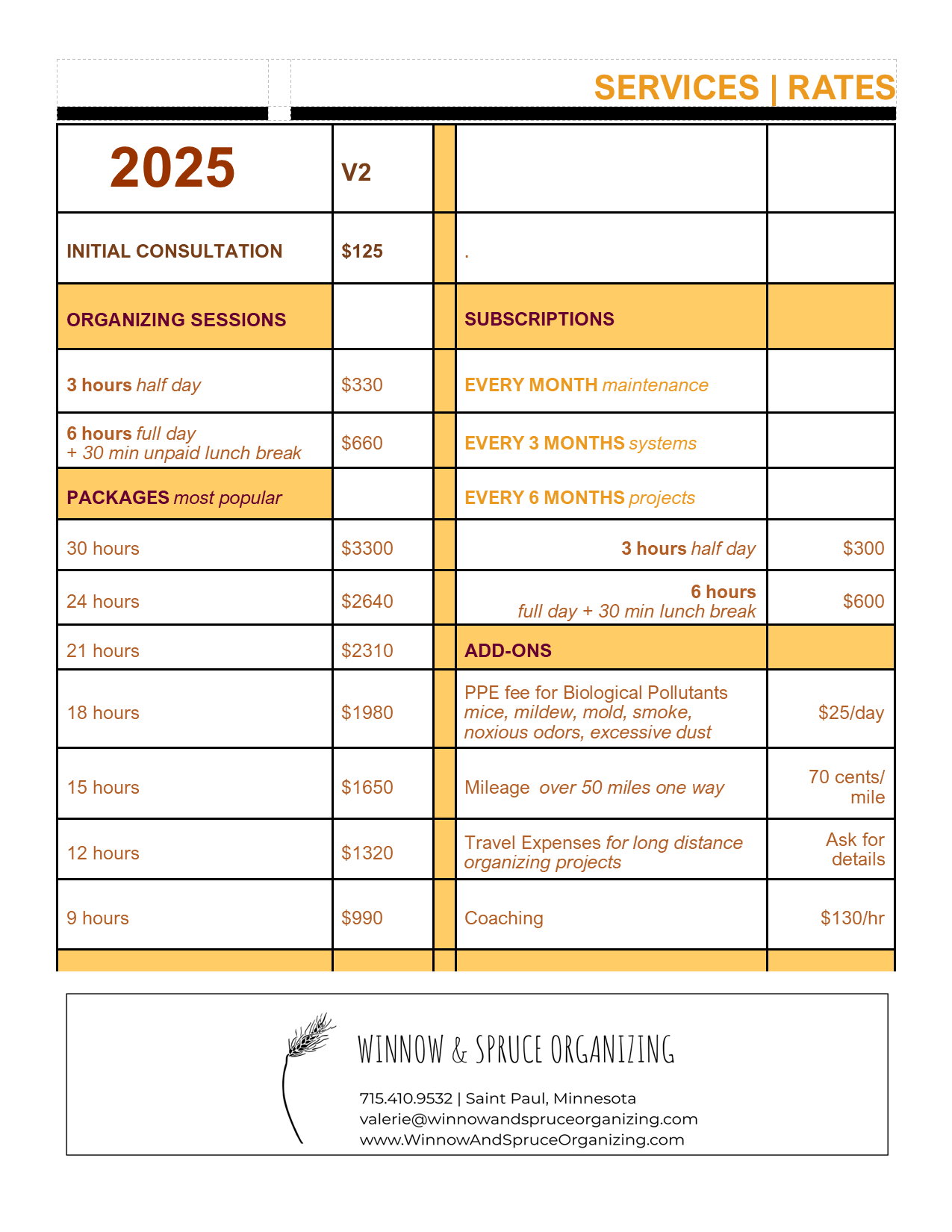 SERVICES | RATES

| 2025 | V2 | | | |
|---|---|---|---|---|
| INITIAL CONSULTATION | \$125 | | . | |
| ORGANIZING SESSIONS | | | SUBSCRIPTIONS | |
| 3 hours half day | \$330 | | EVERY MONTH maintenance | |
| 6 hours full day + 30 min unpaid lunch break | \$660 | | EVERY 3 MONTHS systems | |
| PACKAGES most popular | | | EVERY 6 MONTHS projects | |
| 30 hours | \$3300 | | 3 hours half day | \$300 |
| 24 hours | \$2640 | | 6 hours full day + 30 min lunch break | \$600 |
| 21 hours | \$2310 | | ADD-ONS | |
| 18 hours | \$1980 | | PPE fee for Biological Pollutants mice, mildew, mold, smoke, noxious odors, excessive dust | \$25/day |
| 15 hours | \$1650 | | Mileage over 50 miles one way | 70 cents/ mile |
| 12 hours | \$1320 | | Travel Expenses for long distance organizing projects | Ask for details |
| 9 hours | \$990 | | Coaching | \$130/hr |

WINNOW & SPRUCE ORGANIZING

715.410.9532 | Saint Paul, Minnesota
valerie@winnowandspruceorganizing.com
www.WinnowAndSpruceOrganizing.com